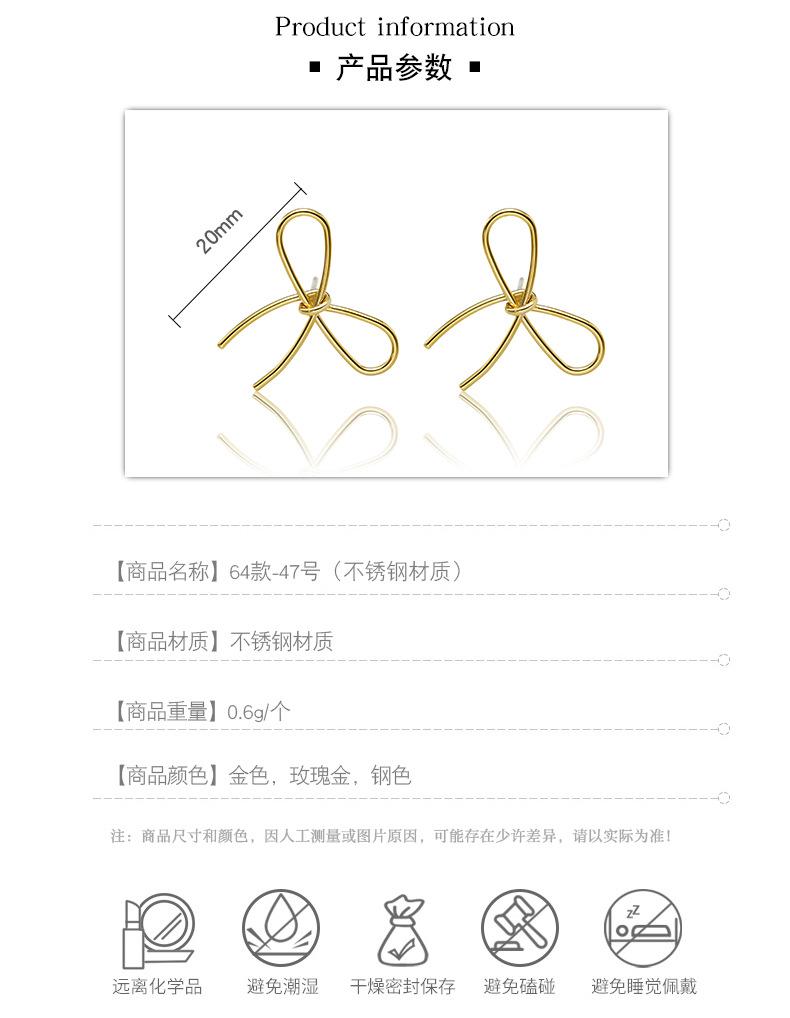 Product information

▪ 产品参数 ▪

20mm

【商品名称】64款-47号（不锈钢材质）

【商品材质】不锈钢材质

【商品重量】0.6g/个

【商品颜色】金色，玫瑰金，钢色

注：商品尺寸和颜色，因人工测量或图片原因，可能存在少许差异，请以实际为准！

远离化学品 避免潮湿 干燥密封保存 避免磕碰 避免睡觉佩戴